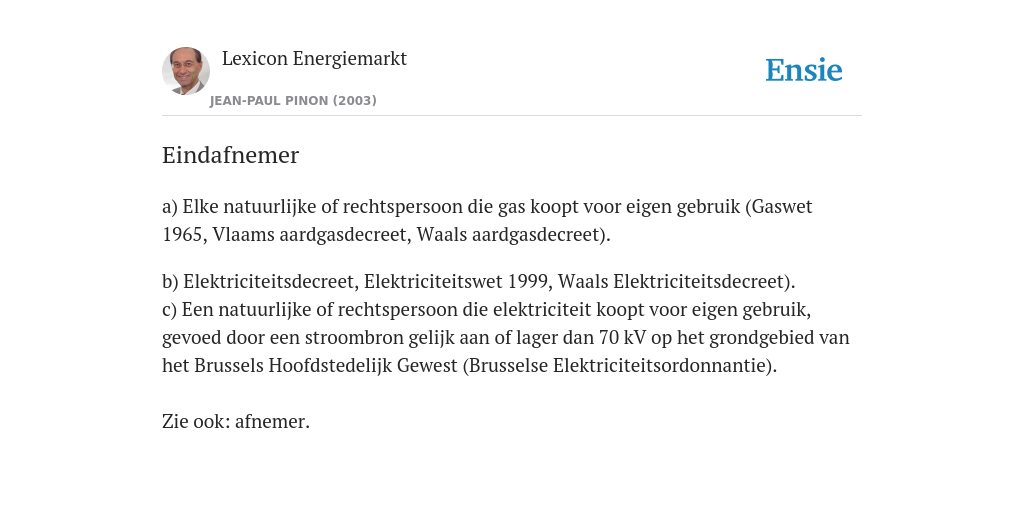 Lexicon Energiemarkt
JEAN-PAUL PINON (2003)

Ensie

Eindafnemer

a) Elke natuurlijke of rechtspersoon die gas koopt voor eigen gebruik (Gaswet 1965, Vlaams aardgasdecreet, Waals aardgasdecreet).

b) Elektriciteitsdecreet, Elektriciteitswet 1999, Waals Elektriciteitsdecreet).
c) Een natuurlijke of rechtspersoon die elektriciteit koopt voor eigen gebruik, gevoed door een stroombron gelijk aan of lager dan 70 kV op het grondgebied van het Brussels Hoofdstedelijk Gewest (Brusselse Elektriciteitsordonnantie).

Zie ook: afnemer.